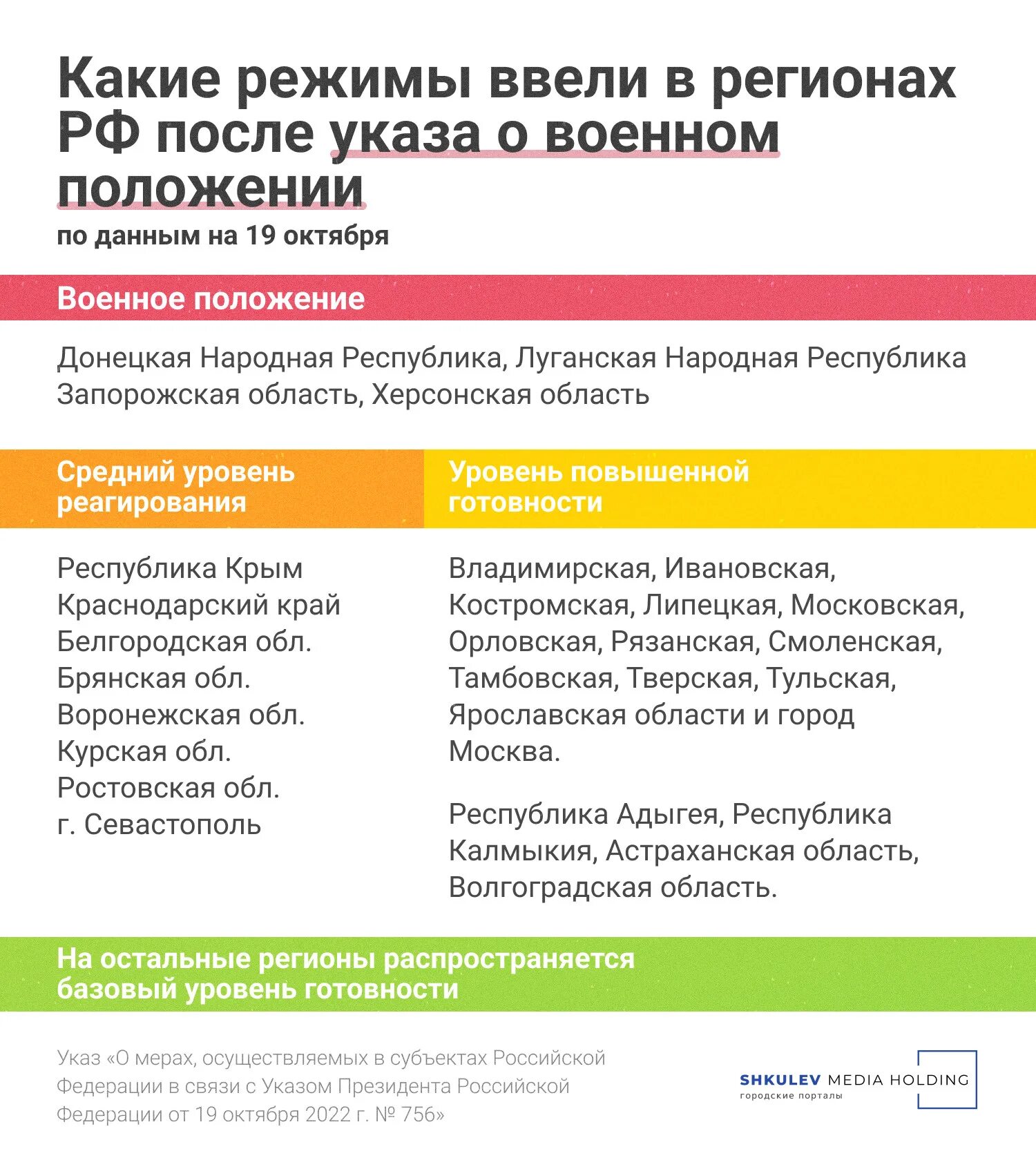 Какие режимы ввели в регионах РФ после указа о военном положении
по данным на 19 октября

Военное положение

Донецкая Народная Республика, Луганская Народная Республика
Запорожская область, Херсонская область

Средний уровень реагирования

Республика Крым
Краснодарский край
Белгородская обл.
Брянская обл.
Воронежская обл.
Курская обл.
Ростовская обл.
г. Севастополь

Уровень повышенной готовности

Владимирская, Ивановская, Костромская, Липецкая, Московская, Орловская, Рязанская, Смоленская, Тамбовская, Тверская, Тульская, Ярославская области и город Москва.

Республика Адыгея, Республика Калмыкия, Астраханская область, Волгоградская область.

На остальные регионы распространяется базовый уровень готовности

Указ «О мерах, осуществляемых в субъектах Российской Федерации в связи с Указом Президента Российской Федерации от 19 октября 2022 г. № 756»

SHKULEV MEDIA HOLDING
городские порталы